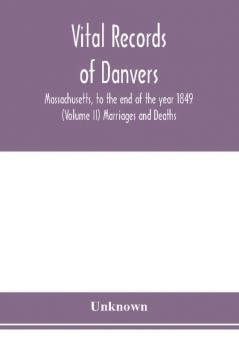 Vital Records of Danvers

Massachusetts, to the end of the year 1849 (Volume II) Marriages and Deaths

Unknown